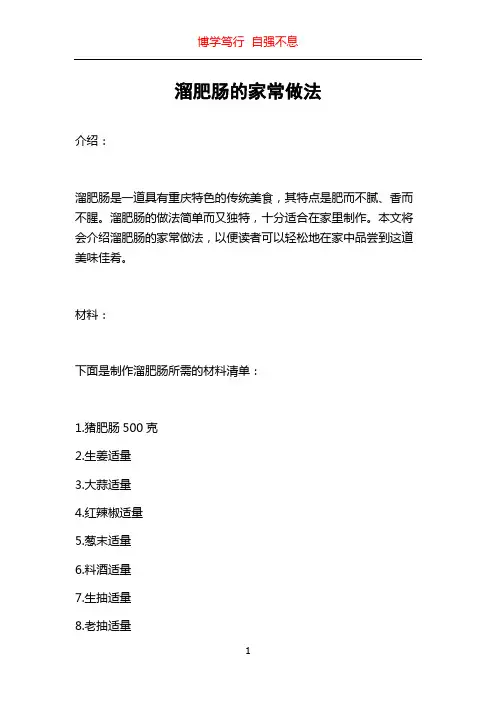 博学笃行 自强不息

溜肥肠的家常做法

介绍：

溜肥肠是一道具有重庆特色的传统美食，其特点是肥而不腻、香而不腥。溜肥肠的做法简单而又独特，十分适合在家里制作。本文将会介绍溜肥肠的家常做法，以便读者可以轻松地在家中品尝到这道美味佳肴。

材料：

下面是制作溜肥肠所需的材料清单：

1.猪肥肠 500 克

2.生姜适量

3.大蒜适量

4.红辣椒适量

5.葱末适量

6.料酒适量

7.生抽适量

8.老抽适量

1